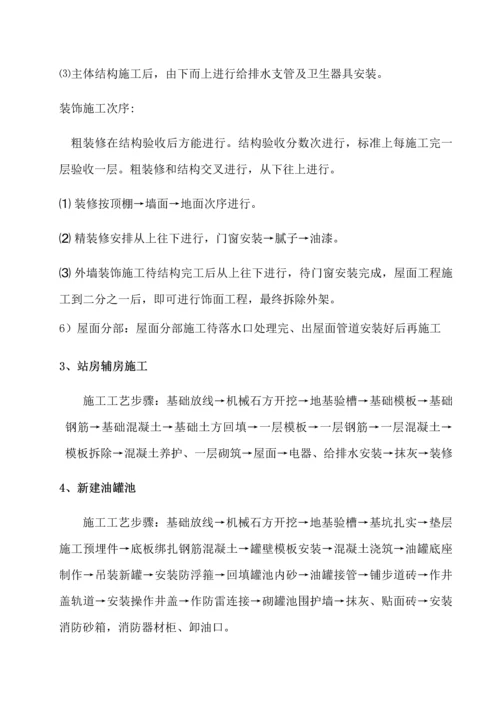 ⑶主体结构施工后，由下而上进行给排水支管及卫生器具安装。

装饰施工次序：

粗装修在结构验收后方能进行。结构验收分数次进行，标准上每施工完一层验收一层。粗装修和结构交叉进行，从下往上进行。

⑴ 装修按顶棚→墙面→地面次序进行。

⑵ 精装修安排从上往下进行，门窗安装→腻子→油漆。

⑶ 外墙装饰施工待结构完工后从上往下进行，待门窗安装完成，屋面工程施工到二分之一后，即可进行饰面工程，最终拆除外架。

6）屋面分部：屋面分部施工待落水口处理完、出屋面管道安装好后再施工

3、站房辅房施工

施工工艺步骤：基础放线→机械石方开挖→地基验槽→基础模板→基础钢筋→基础混凝土→基础土方回填→一层模板→一层钢筋→一层混凝土→模板拆除→混凝土养护、一层砌筑→屋面→电器、给排水安装→抹灰→装修

4、新建油罐池

施工工艺步骤：基础放线→机械石方开挖→地基验槽→基坑扎实→垫层施工预埋件→底板绑扎钢筋混凝土→罐壁模板安装→混凝土浇筑→油罐底座制作→吊装新罐→安装防浮箍→回填罐池内砂→油罐接管→铺步道砖→作井盖轨道→安装操作井盖→作防雷连接→砌罐池围护墙→抹灰、贴面砖→安装消防砂箱，消防器材柜、卸油口。